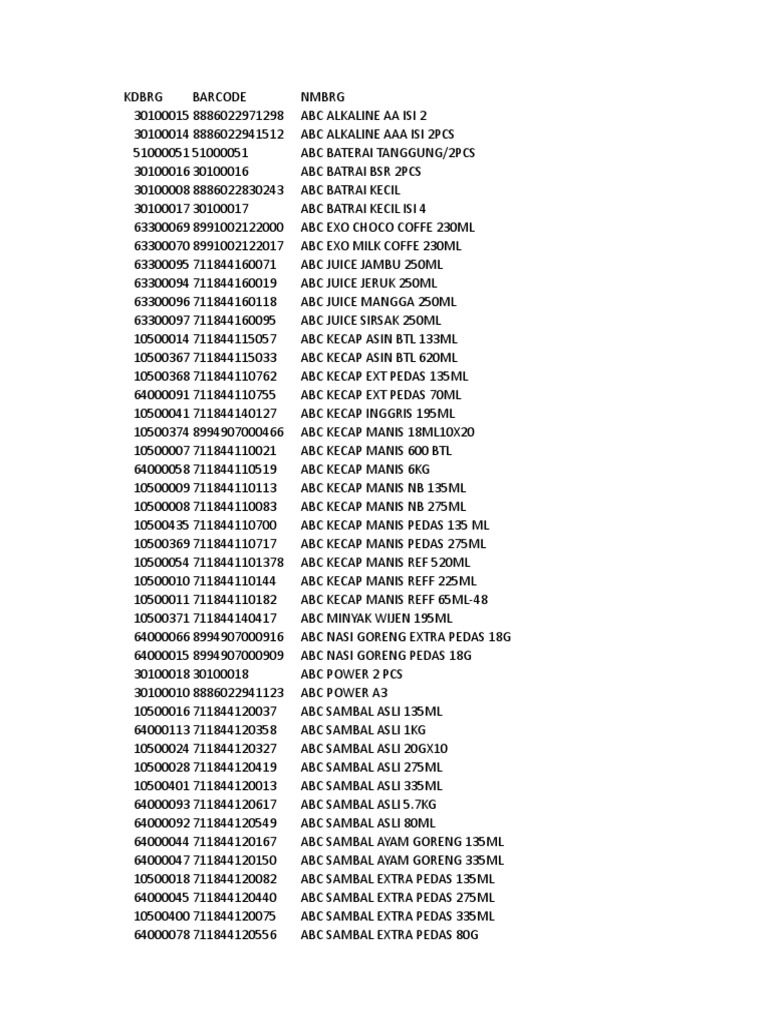 | KDBRG | BARCODE | NMBRG |
|---|---|---|
| 30100015 | 8886022971298 | ABC ALKALINE AA ISI 2 |
| 30100014 | 8886022941512 | ABC ALKALINE AAA ISI 2PCS |
| 51000051 | 51000051 | ABC BATERAI TANGGUNG/2PCS |
| 30100016 | 30100016 | ABC BATRAI BSR 2PCS |
| 30100008 | 8886022830243 | ABC BATRAI KECIL |
| 30100017 | 30100017 | ABC BATRAI KECIL ISI 4 |
| 63300069 | 8991002122000 | ABC EXO CHOCO COFFE 230ML |
| 63300070 | 8991002122017 | ABC EXO MILK COFFE 230ML |
| 63300095 | 711844160071 | ABC JUICE JAMBU 250ML |
| 63300094 | 711844160019 | ABC JUICE JERUK 250ML |
| 63300096 | 711844160118 | ABC JUICE MANGGA 250ML |
| 63300097 | 711844160095 | ABC JUICE SIRSAK 250ML |
| 10500014 | 711844115057 | ABC KECAP ASIN BTL 133ML |
| 10500367 | 711844115033 | ABC KECAP ASIN BTL 620ML |
| 10500368 | 711844110762 | ABC KECAP EXT PEDAS 135ML |
| 64000091 | 711844110755 | ABC KECAP EXT PEDAS 70ML |
| 10500041 | 711844140127 | ABC KECAP INGGRIS 195ML |
| 10500374 | 8994907000466 | ABC KECAP MANIS 18ML10X20 |
| 10500007 | 711844110021 | ABC KECAP MANIS 600 BTL |
| 64000058 | 711844110519 | ABC KECAP MANIS 6KG |
| 10500009 | 711844110113 | ABC KECAP MANIS NB 135ML |
| 10500008 | 711844110083 | ABC KECAP MANIS NB 275ML |
| 10500435 | 711844110700 | ABC KECAP MANIS PEDAS 135 ML |
| 10500369 | 711844110717 | ABC KECAP MANIS PEDAS 275ML |
| 10500054 | 7118441101378 | ABC KECAP MANIS REF 520ML |
| 10500010 | 711844110144 | ABC KECAP MANIS REFF 225ML |
| 10500011 | 711844110182 | ABC KECAP MANIS REFF 65ML-48 |
| 10500371 | 711844140417 | ABC MINYAK WIJEN 195ML |
| 64000066 | 8994907000916 | ABC NASI GORENG EXTRA PEDAS 18G |
| 64000015 | 8994907000909 | ABC NASI GORENG PEDAS 18G |
| 30100018 | 30100018 | ABC POWER 2 PCS |
| 30100010 | 8886022941123 | ABC POWER A3 |
| 10500016 | 711844120037 | ABC SAMBAL ASLI 135ML |
| 64000113 | 711844120358 | ABC SAMBAL ASLI 1KG |
| 10500024 | 711844120327 | ABC SAMBAL ASLI 20GX10 |
| 10500028 | 711844120419 | ABC SAMBAL ASLI 275ML |
| 10500401 | 711844120013 | ABC SAMBAL ASLI 335ML |
| 64000093 | 711844120617 | ABC SAMBAL ASLI 5.7KG |
| 64000092 | 711844120549 | ABC SAMBAL ASLI 80ML |
| 64000044 | 711844120167 | ABC SAMBAL AYAM GORENG 135ML |
| 64000047 | 711844120150 | ABC SAMBAL AYAM GORENG 335ML |
| 10500018 | 711844120082 | ABC SAMBAL EXTRA PEDAS 135ML |
| 64000045 | 711844120440 | ABC SAMBAL EXTRA PEDAS 275ML |
| 10500400 | 711844120075 | ABC SAMBAL EXTRA PEDAS 335ML |
| 64000078 | 711844120556 | ABC SAMBAL EXTRA PEDAS 80G |